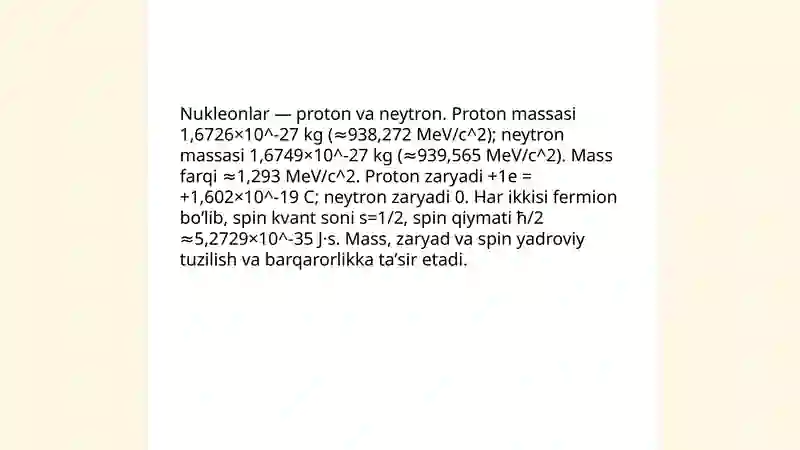 Nukleonlar — proton va neytron. Proton massasi 1,6726×10^-27 kg (≈938,272 MeV/c^2); neytron massasi 1,6749×10^-27 kg (≈939,565 MeV/c^2). Mass farqi ≈1,293 MeV/c^2. Proton zaryadi +1e = +1,602×10^-19 C; neytron zaryadi 0. Har ikkisi fermion bo'lib, spin kvant soni s=1/2, spin qiymati ħ/2 ≈5,2729×10^-35 J·s. Mass, zaryad va spin yadroviy tuzilish va barqarorlikka ta'sir etadi.